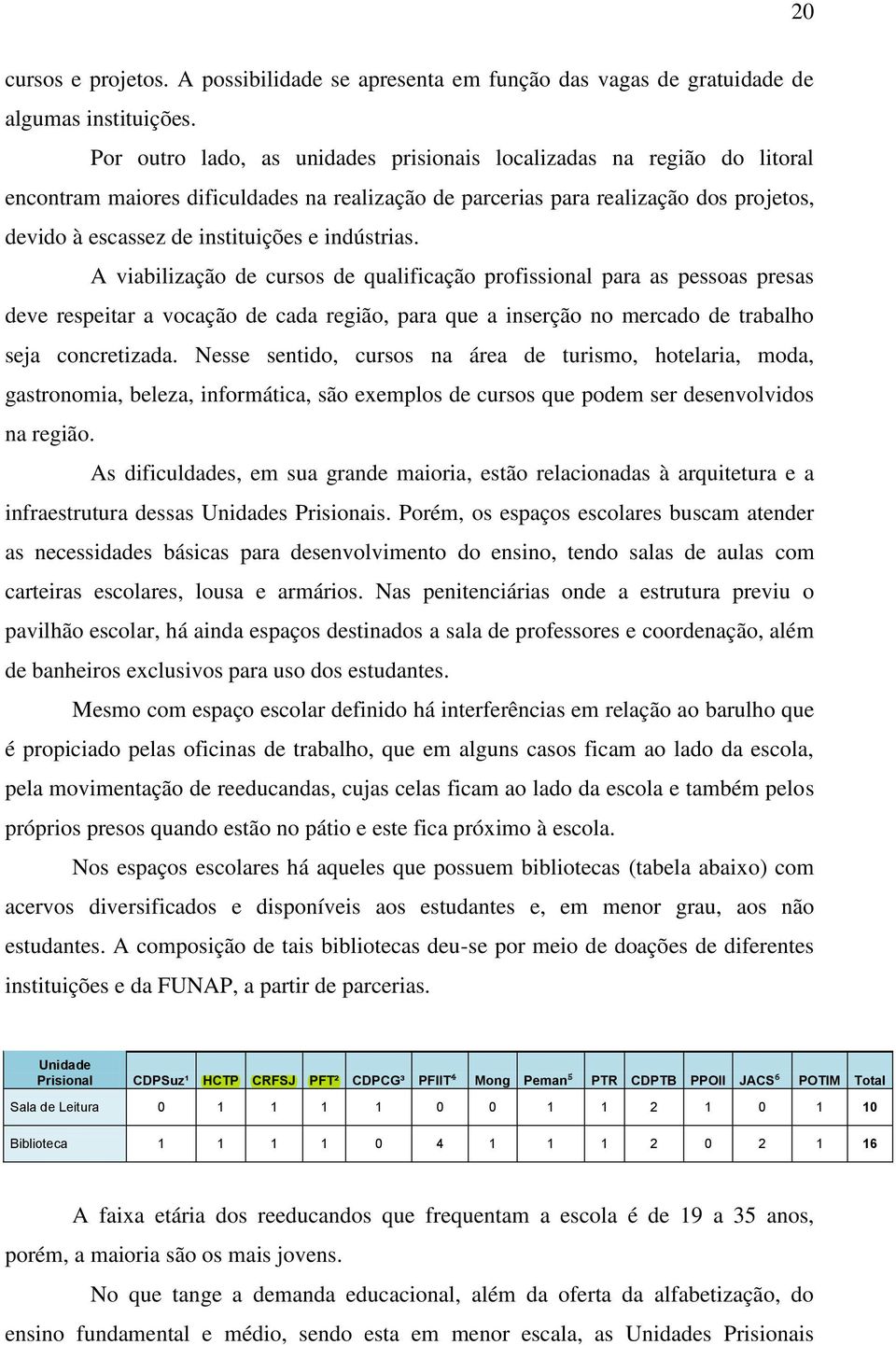 20

cursos e projetos. A possibilidade se apresenta em função das vagas de gratuidade de algumas instituições.

Por outro lado, as unidades prisionais localizadas na região do litoral encontram maiores dificuldades na realização de parcerias para realização dos projetos, devido à escassez de instituições e indústrias.

A viabilização de cursos de qualificação profissional para as pessoas presas deve respeitar a vocação de cada região, para que a inserção no mercado de trabalho seja concretizada. Nesse sentido, cursos na área de turismo, hotelaria, moda, gastronomia, beleza, informática, são exemplos de cursos que podem ser desenvolvidos na região.

As dificuldades, em sua grande maioria, estão relacionadas à arquitetura e a infraestrutura dessas Unidades Prisionais. Porém, os espaços escolares buscam atender as necessidades básicas para desenvolvimento do ensino, tendo salas de aulas com carteiras escolares, lousa e armários. Nas penitenciárias onde a estrutura previu o pavilhão escolar, há ainda espaços destinados a sala de professores e coordenação, além de banheiros exclusivos para uso dos estudantes.

Mesmo com espaço escolar definido há interferências em relação ao barulho que é propiciado pelas oficinas de trabalho, que em alguns casos ficam ao lado da escola, pela movimentação de reeducandas, cujas celas ficam ao lado da escola e também pelos próprios presos quando estão no pátio e este fica próximo à escola.

Nos espaços escolares há aqueles que possuem bibliotecas (tabela abaixo) com acervos diversificados e disponíveis aos estudantes e, em menor grau, aos não estudantes. A composição de tais bibliotecas deu-se por meio de doações de diferentes instituições e da FUNAP, a partir de parcerias.

| Unidade Prisional | CDPSuz¹ | HCTP | CRFSJ | PFT² | CDPCG³ | PFIIT⁴ | Mong | Peman⁵ | PTR | CDPTB | PPOII | JACS⁶ | POTIM | Total |
|---|---|---|---|---|---|---|---|---|---|---|---|---|---|---|
| Sala de Leitura | 0 | 1 | 1 | 1 | 1 | 0 | 0 | 1 | 1 | 2 | 1 | 0 | 1 | 10 |
| Biblioteca | 1 | 1 | 1 | 1 | 0 | 4 | 1 | 1 | 1 | 2 | 0 | 2 | 1 | 16 |

A faixa etária dos reeducandos que frequentam a escola é de 19 a 35 anos, porém, a maioria são os mais jovens.

No que tange a demanda educacional, além da oferta da alfabetização, do ensino fundamental e médio, sendo esta em menor escala, as Unidades Prisionais